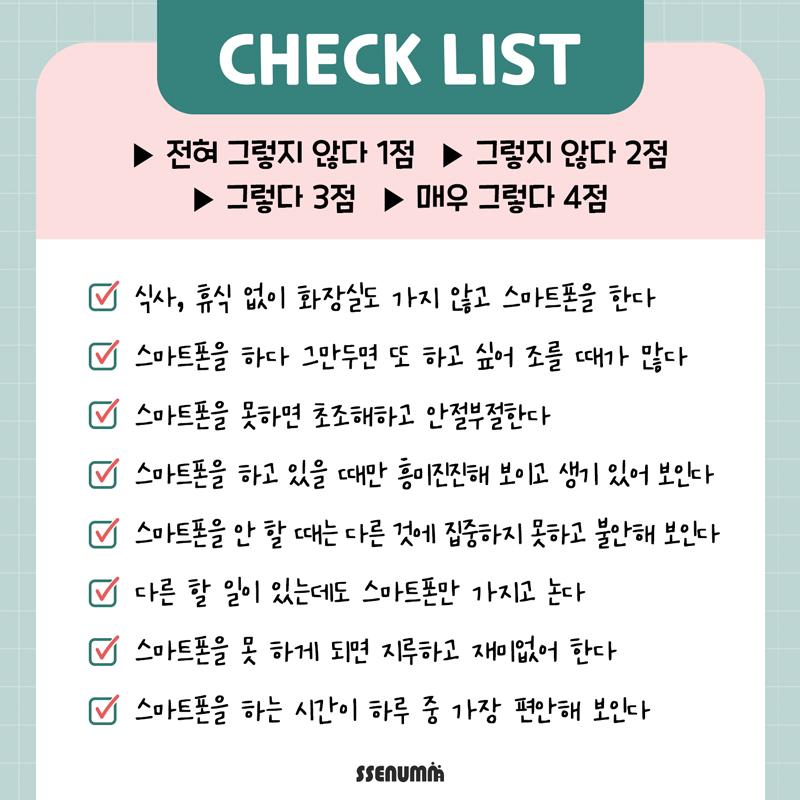 CHECK LIST

▶ 전혀 그렇지 않다 1점 ▶ 그렇지 않다 2점
▶ 그렇다 3점 ▶ 매우 그렇다 4점

식사, 휴식 없이 화장실도 가지 않고 스마트폰을 한다

스마트폰을 하다 그만두면 또 하고 싶어 조를 때가 많다

스마트폰을 못하면 초조해하고 안절부절한다

스마트폰을 하고 있을 때만 흥미진진해 보이고 생기 있어 보인다

스마트폰을 안 할 때는 다른 것에 집중하지 못하고 불안해 보인다

다른 할 일이 있는데도 스마트폰만 가지고 논다

스마트폰을 못 하게 되면 지루하고 재미없어 한다

스마트폰을 하는 시간이 하루 중 가장 편안해 보인다

SSENUMM